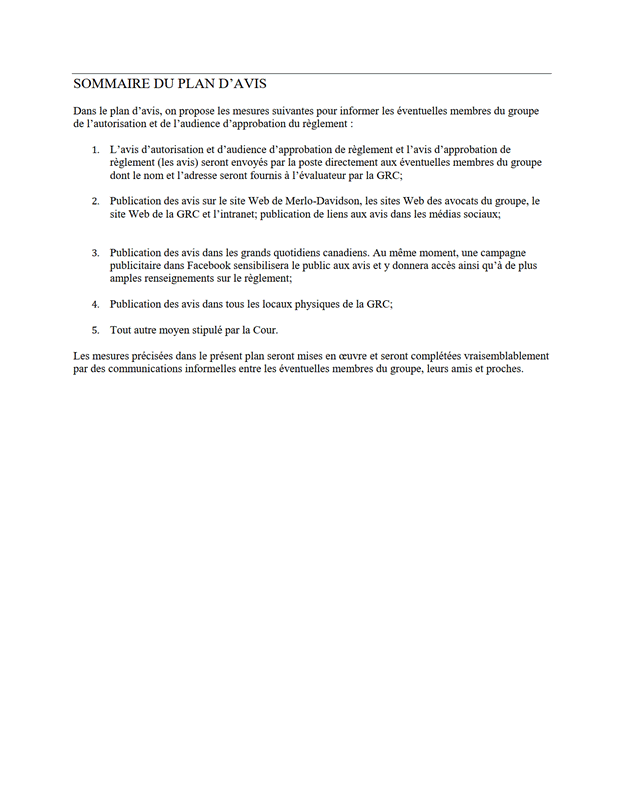 SOMMAIRE DU PLAN D'AVIS

Dans le plan d'avis, on propose les mesures suivantes pour informer les éventuelles membres du groupe de l'autorisation et de l'audience d'approbation du règlement :

1. L'avis d'autorisation et d'audience d'approbation de règlement et l'avis d'approbation de règlement (les avis) seront envoyés par la poste directement aux éventuelles membres du groupe dont le nom et l'adresse seront fournis à l'évaluateur par la GRC;

2. Publication des avis sur le site Web de Merlo-Davidson, les sites Web des avocats du groupe, le site Web de la GRC et l'intranet; publication de liens aux avis dans les médias sociaux;

3. Publication des avis dans les grands quotidiens canadiens. Au même moment, une campagne publicitaire dans Facebook sensibilisera le public aux avis et y donnera accès ainsi qu'à de plus amples renseignements sur le règlement;

4. Publication des avis dans tous les locaux physiques de la GRC;

5. Tout autre moyen stipulé par la Cour.

Les mesures précisées dans le présent plan seront mises en œuvre et seront complétées vraisemblablement par des communications informelles entre les éventuelles membres du groupe, leurs amis et proches.